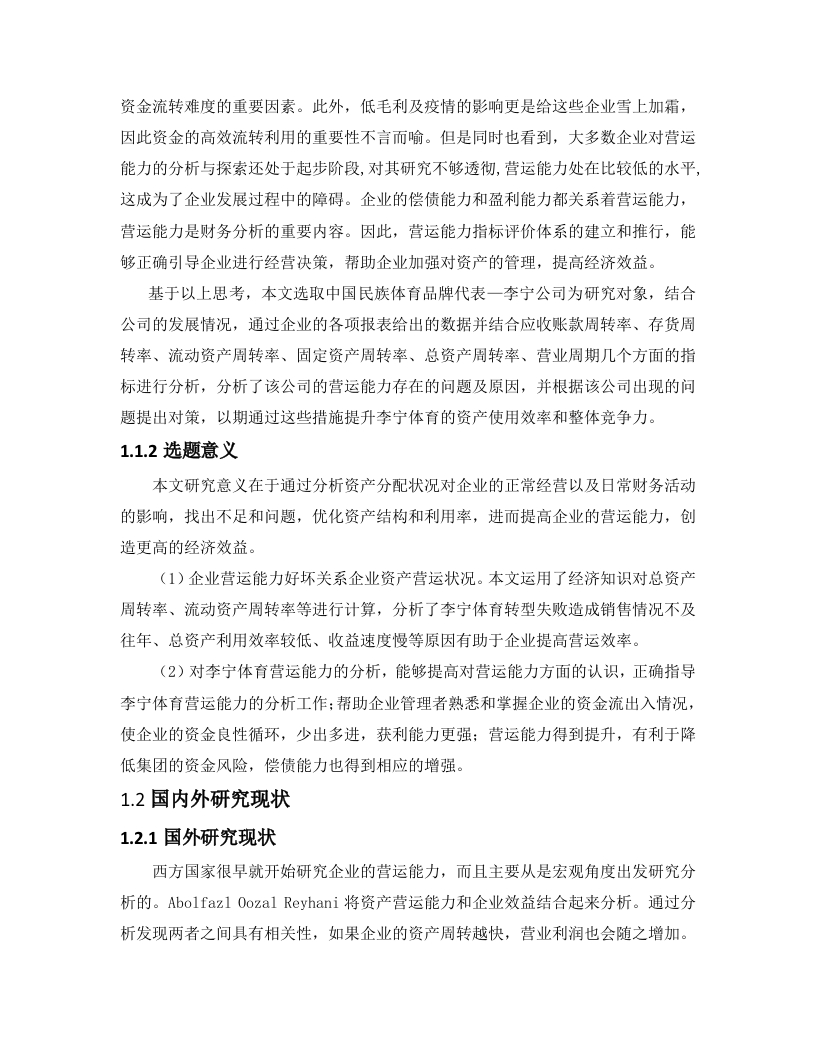 资金流转难度的重要因素。此外，低毛利及疫情的影响更是给这些企业雪上加霜，因此资金的高效流转利用的重要性不言而喻。但是同时也看到，大多数企业对营运能力的分析与探索还处于起步阶段,对其研究不够透彻,营运能力处在比较低的水平,这成为了企业发展过程中的障碍。企业的偿债能力和盈利能力都关系着营运能力，营运能力是财务分析的重要内容。因此，营运能力指标评价体系的建立和推行，能够正确引导企业进行经营决策，帮助企业加强对资产的管理，提高经济效益。

基于以上思考，本文选取中国民族体育品牌代表—李宁公司为研究对象，结合公司的发展情况，通过企业的各项报表给出的数据并结合应收账款周转率、存货周转率、流动资产周转率、固定资产周转率、总资产周转率、营业周期几个方面的指标进行分析，分析了该公司的营运能力存在的问题及原因，并根据该公司出现的问题提出对策，以期通过这些措施提升李宁体育的资产使用效率和整体竞争力。

1.1.2 选题意义

本文研究意义在于通过分析资产分配状况对企业的正常经营以及日常财务活动的影响，找出不足和问题，优化资产结构和利用率，进而提高企业的营运能力，创造更高的经济效益。

（1）企业营运能力好坏关系企业资产营运状况。本文运用了经济知识对总资产周转率、流动资产周转率等进行计算，分析了李宁体育转型失败造成销售情况不及往年、总资产利用效率较低、收益速度慢等原因有助于企业提高营运效率。

（2）对李宁体育营运能力的分析，能够提高对营运能力方面的认识，正确指导李宁体育营运能力的分析工作;帮助企业管理者熟悉和掌握企业的资金流出入情况，使企业的资金良性循环，少出多进，获利能力更强；营运能力得到提升，有利于降低集团的资金风险，偿债能力也得到相应的增强。

1.2 国内外研究现状

1.2.1 国外研究现状

西方国家很早就开始研究企业的营运能力，而且主要从是宏观角度出发研究分析的。Abolfazl Oozal Reyhani 将资产营运能力和企业效益结合起来分析。通过分析发现两者之间具有相关性，如果企业的资产周转越快，营业利润也会随之增加。